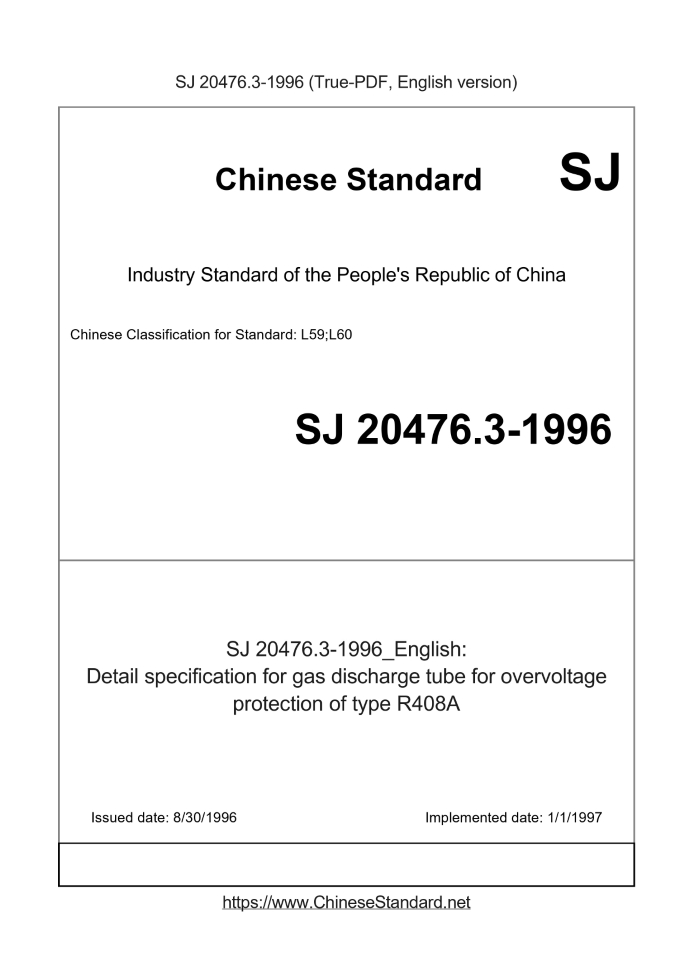 SJ 20476.3-1996 (True-PDF, English version)

Chinese Standard SJ

Industry Standard of the People's Republic of China

Chinese Classification for Standard: L59;L60

SJ 20476.3-1996

SJ 20476.3-1996_English:
Detail specification for gas discharge tube for overvoltage protection of type R408A

Issued date: 8/30/1996

Implemented date: 1/1/1997

https://www.ChineseStandard.net